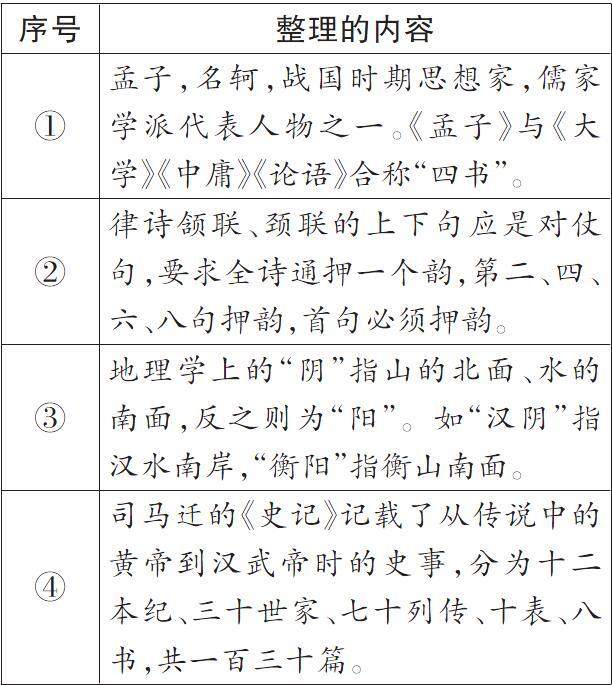 | 序号 | 整理的内容 |
|---|---|
| ① | 孟子,名轲,战国时期思想家,儒家学派代表人物之一。《孟子》与《大学》《中庸》《论语》合称“四书”。 |
| ② | 律诗颔联、颈联的上下句应是对仗句,要求全诗通押一个韵,第二、四、六、八句押韵,首句必须押韵。 |
| ③ | 地理学上的“阴”指山的北面、水的南面,反之则为“阳”。如“汉阴”指汉水南岸,“衡阳”指衡山南面。 |
| ④ | 司马迁的《史记》记载了从传说中的黄帝到汉武帝时的史事,分为十二本纪、三十世家、七十列传、十表、八书,共一百三十篇。 |